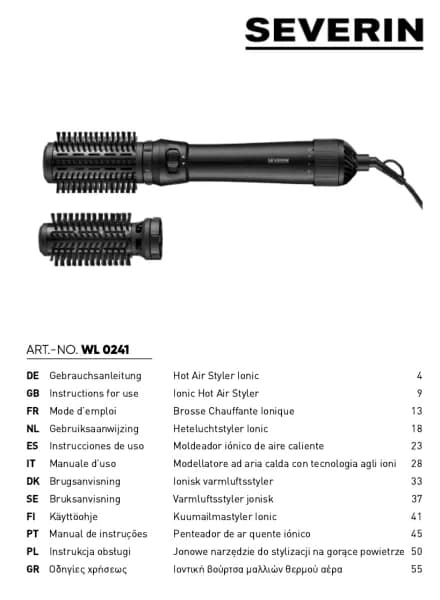 SEVERIN

SEVERIN

ART.-NO. WL 0241

| | | | |
|---|---|---|---|
| DE | Gebrauchsanleitung | Hot Air Styler Ionic | 4 |
| GB | Instructions for use | Ionic Hot Air Styler | 9 |
| FR | Mode d'emploi | Brosse Chauffante Ionique | 13 |
| NL | Gebruiksaanwijzing | Heteluchtstyler Ionic | 18 |
| ES | Instrucciones de uso | Moldeador iónico de aire caliente | 23 |
| IT | Manuale d'uso | Modellatore ad aria calda con tecnologia agli ioni | 28 |
| DK | Brugsanvisning | Ionisk varmluftsstyler | 33 |
| SE | Bruksanvisning | Varmluftsstyler jonisk | 37 |
| FI | Käyttöohje | Kuumailmastyler Ionic | 41 |
| PT | Manual de instruções | Penteador de ar quente iónico | 45 |
| PL | Instrukcja obsługi | Jonowe narzędzie do stylizacji na gorące powietrze | 50 |
| GR | Οδηγίες χρήσεως | Ιοντική βούρτσα μαλλιών θερμού αέρα | 55 |